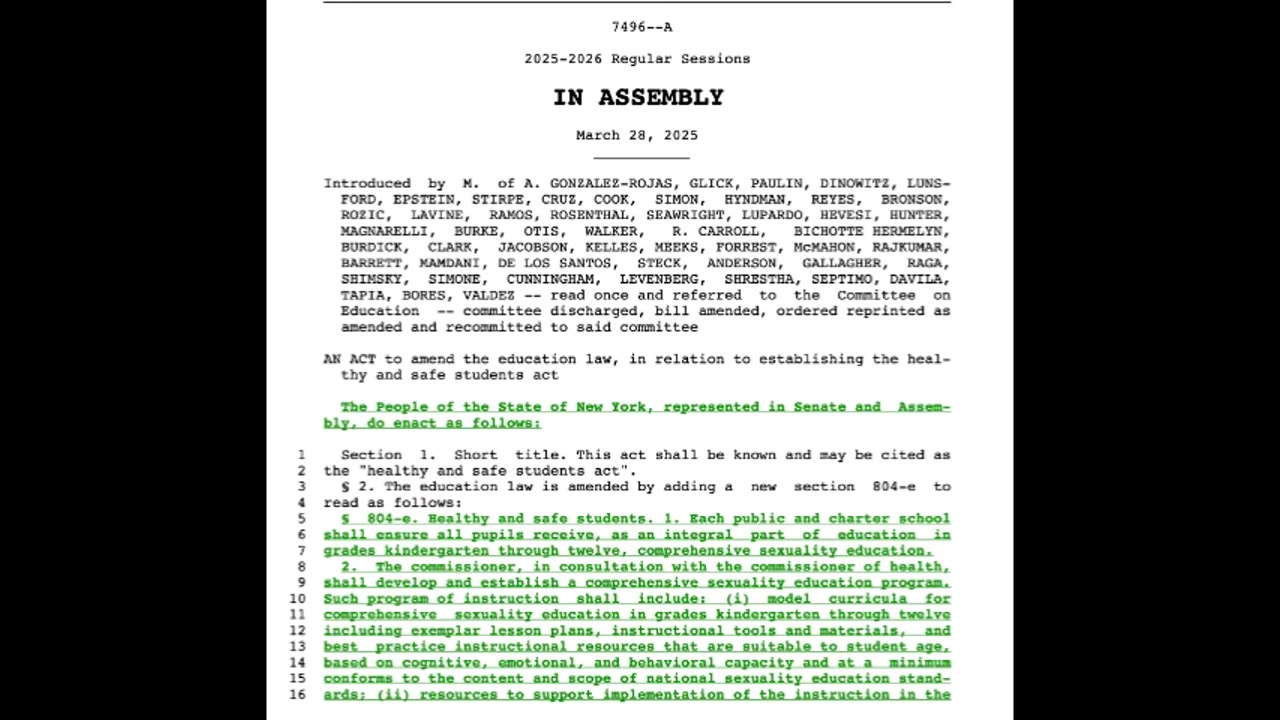 7496--A

2025-2026 Regular Sessions

IN ASSEMBLY

March 28, 2025

Introduced by M. of A. GONZALEZ-ROJAS, GLICK, PAULIN, DINOWITZ, LUNSFORD, EPSTEIN, STIRPE, CRUZ, COOK, SIMON, HYNDMAN, REYES, BRONSON, ROZIC, LAVINE, RAMOS, ROSENTHAL, SEAWRIGHT, LUPARDO, HEVESI, HUNTER, MAGNARELLI, BURKE, OTIS, WALKER, R. CARROLL, BICHOTTE HERMELYN, BURDICK, CLARK, JACOBSON, KELLES, MEEKS, FORREST, McMAHON, RAJKUMAR, BARRETT, MAMDANI, DE LOS SANTOS, STECK, ANDERSON, GALLAGHER, RAGA, SHIMSKY, SIMONE, CUNNINGHAM, LEVENBERG, SHRESTHA, SEPTIMO, DAVILA, TAPIA, BORES, VALDEZ -- read once and referred to the Committee on Education -- committee discharged, bill amended, ordered reprinted as amended and recommitted to said committee

AN ACT to amend the education law, in relation to establishing the healthy and safe students act

The People of the State of New York, represented in Senate and Assembly, do enact as follows:

1 Section 1. Short title. This act shall be known and may be cited as
2 the "healthy and safe students act".
3 § 2. The education law is amended by adding a new section 804-e to
4 read as follows:
5 § 804-e. Healthy and safe students. 1. Each public and charter school
6 shall ensure all pupils receive, as an integral part of education in
7 grades kindergarten through twelve, comprehensive sexuality education.
8 2. The commissioner, in consultation with the commissioner of health,
9 shall develop and establish a comprehensive sexuality education program.
10 Such program of instruction shall include: (i) model curricula for
11 comprehensive sexuality education in grades kindergarten through twelve
12 including exemplar lesson plans, instructional tools and materials, and
13 best practice instructional resources that are suitable to student age,
14 based on cognitive, emotional, and behavioral capacity and at a minimum
15 conforms to the content and scope of national sexuality education stand-
16 ards; (ii) resources to support implementation of the instruction in the